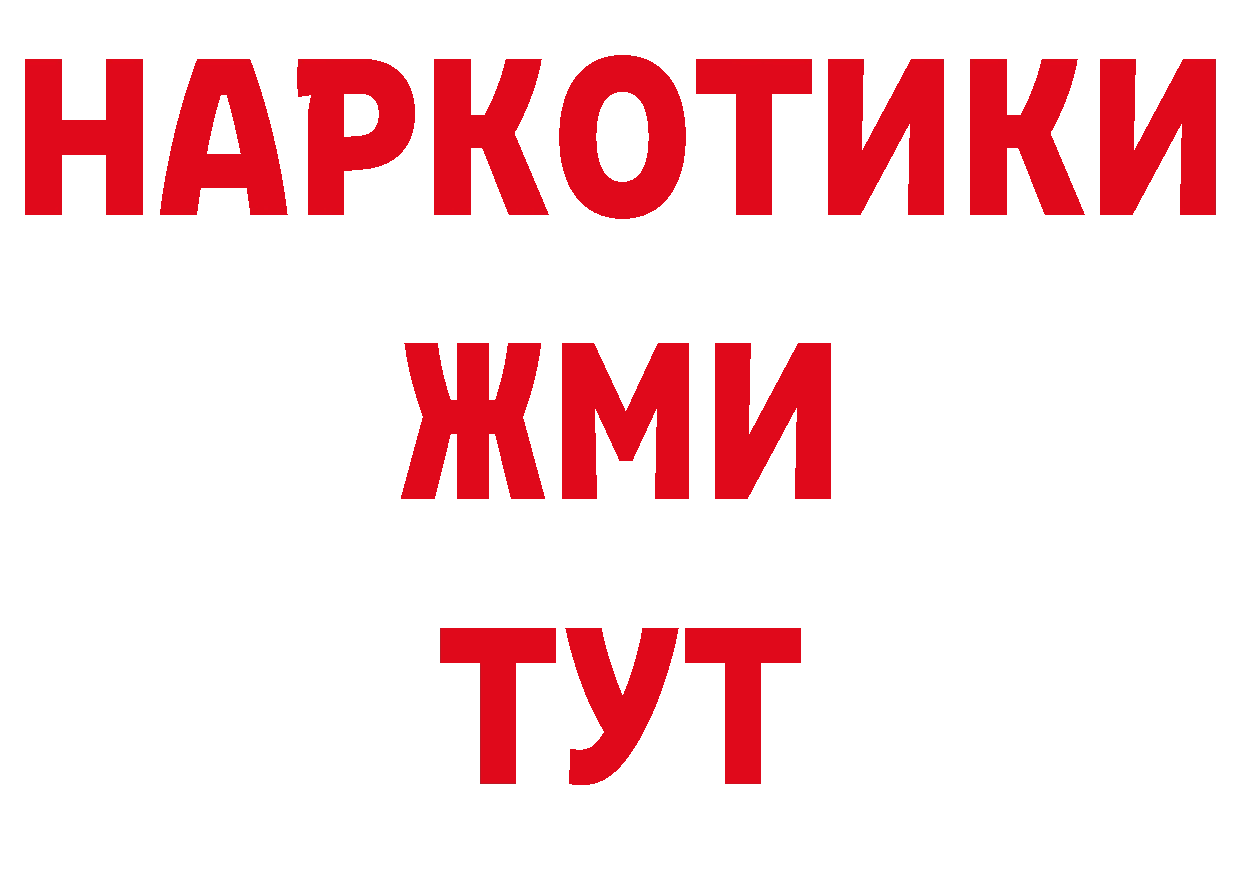 НАРКОТИКИ
ЖМИ
ТУТ